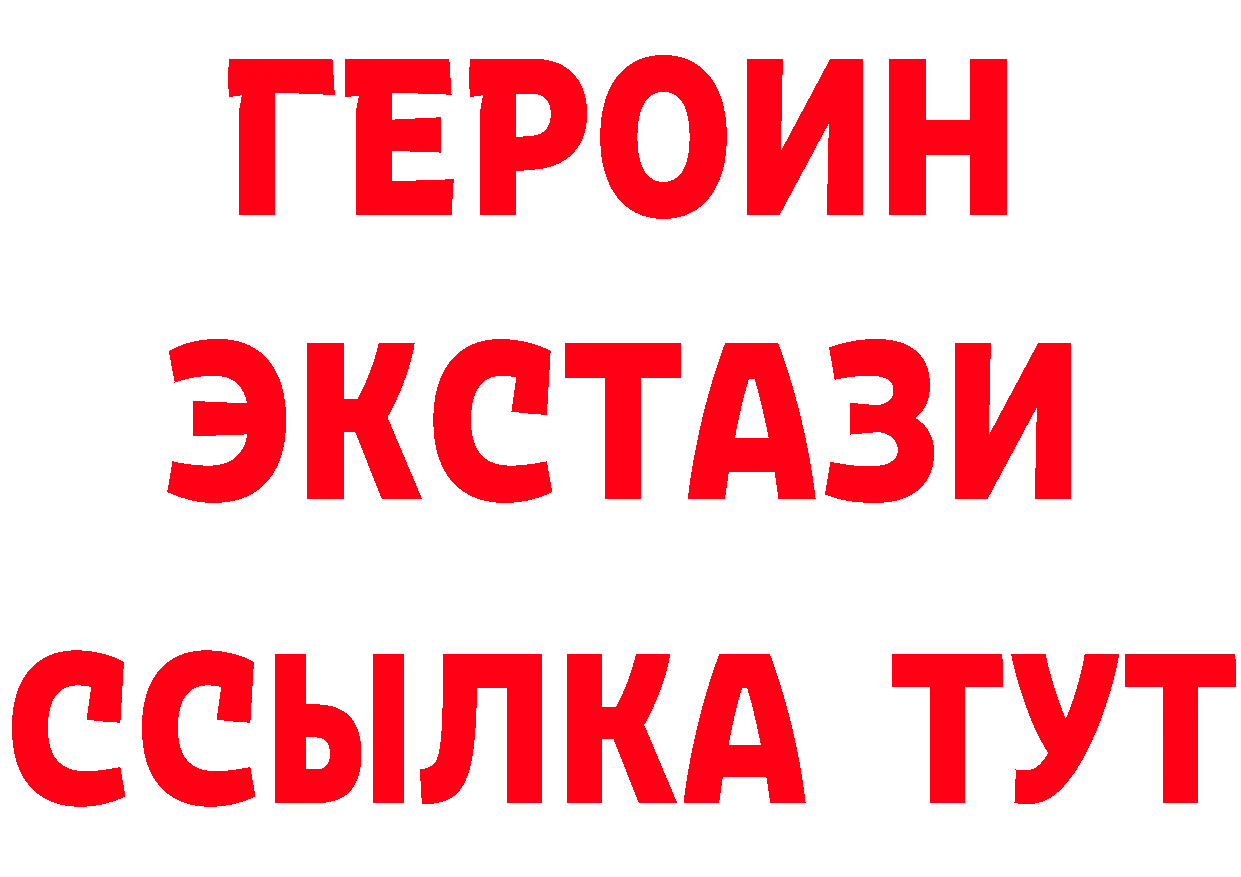 ГЕРОИН
ЭКСТАЗИ
ССЫЛКА ТУТ